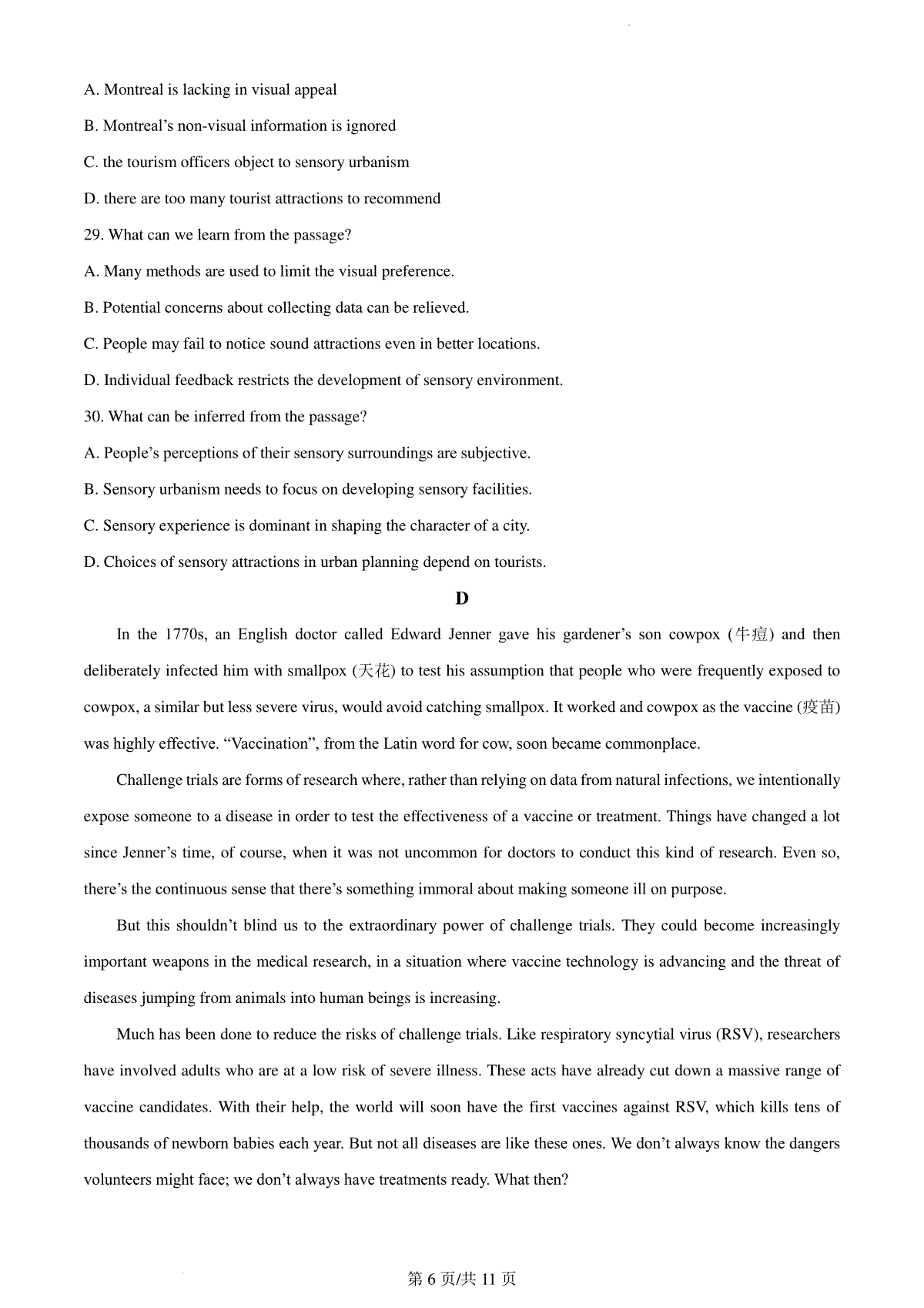 A. Montreal is lacking in visual appeal

B. Montreal’s non-visual information is ignored

C. the tourism officers object to sensory urbanism

D. there are too many tourist attractions to recommend

29. What can we learn from the passage?

A. Many methods are used to limit the visual preference.

B. Potential concerns about collecting data can be relieved.

C. People may fail to notice sound attractions even in better locations.

D. Individual feedback restricts the development of sensory environment.

30. What can be inferred from the passage?

A. People’s perceptions of their sensory surroundings are subjective.

B. Sensory urbanism needs to focus on developing sensory facilities.

C. Sensory experience is dominant in shaping the character of a city.

D. Choices of sensory attractions in urban planning depend on tourists.

D

In the 1770s, an English doctor called Edward Jenner gave his gardener’s son cowpox (牛痘) and then deliberately infected him with smallpox (天花) to test his assumption that people who were frequently exposed to cowpox, a similar but less severe virus, would avoid catching smallpox. It worked and cowpox as the vaccine (疫苗) was highly effective. “Vaccination”, from the Latin word for cow, soon became commonplace.

Challenge trials are forms of research where, rather than relying on data from natural infections, we intentionally expose someone to a disease in order to test the effectiveness of a vaccine or treatment. Things have changed a lot since Jenner’s time, of course, when it was not uncommon for doctors to conduct this kind of research. Even so, there’s the continuous sense that there’s something immoral about making someone ill on purpose.

But this shouldn’t blind us to the extraordinary power of challenge trials. They could become increasingly important weapons in the medical research, in a situation where vaccine technology is advancing and the threat of diseases jumping from animals into human beings is increasing.

Much has been done to reduce the risks of challenge trials. Like respiratory syncytial virus (RSV), researchers have involved adults who are at a low risk of severe illness. These acts have already cut down a massive range of vaccine candidates. With their help, the world will soon have the first vaccines against RSV, which kills tens of thousands of newborn babies each year. But not all diseases are like these ones. We don’t always know the dangers volunteers might face; we don’t always have treatments ready. What then?

第 6 页/共 11 页